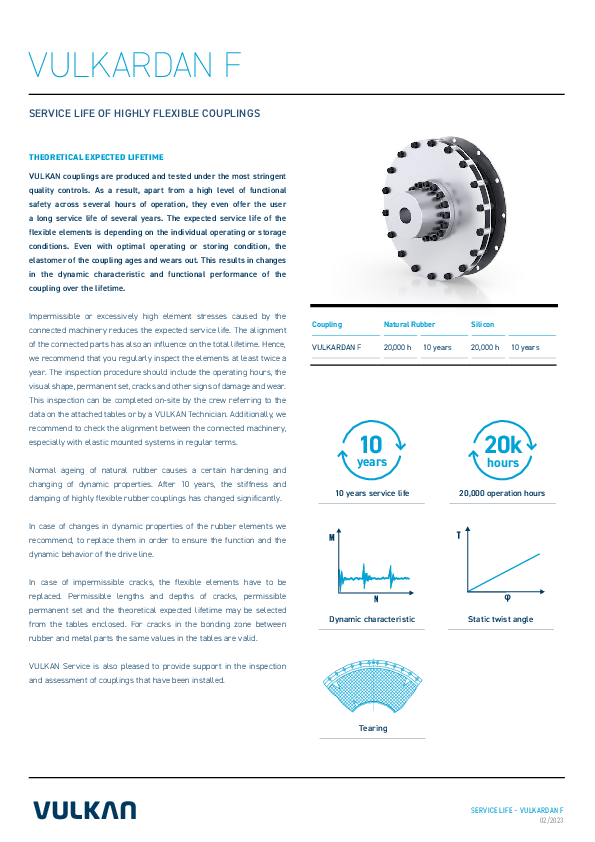 VULKARDAN F

SERVICE LIFE OF HIGHLY FLEXIBLE COUPLINGS

THEORETICAL EXPECTED LIFETIME

VULKAN couplings are produced and tested under the most stringent quality controls. As a result, apart from a high level of functional safety across several hours of operation, they even offer the user a long service life of several years. The expected service life of the flexible elements is depending on the individual operating or storage conditions. Even with optimal operating or storing condition, the elastomer of the coupling ages and wears out. This results in changes in the dynamic characteristic and functional performance of the coupling over the lifetime.

Impermissible or excessively high element stresses caused by the connected machinery reduces the expected service life. The alignment of the connected parts has also an influence on the total lifetime. Hence, we recommend that you regularly inspect the elements at least twice a year. The inspection procedure should include the operating hours, the visual shape, permanent set, cracks and other signs of damage and wear. This inspection can be completed on-site by the crew referring to the data on the attached tables or by a VULKAN Technician. Additionally, we recommend to check the alignment between the connected machinery, especially with elastic mounted systems in regular terms.

Normal ageing of natural rubber causes a certain hardening and changing of dynamic properties. After 10 years, the stiffness and damping of highly flexible rubber couplings has changed significantly.

In case of changes in dynamic properties of the rubber elements we recommend, to replace them in order to ensure the function and the dynamic behavior of the drive line.

In case of impermissible cracks, the flexible elements have to be replaced. Permissible lengths and depths of cracks, permissible permanent set and the theoretical expected lifetime may be selected from the tables enclosed. For cracks in the bonding zone between rubber and metal parts the same values in the tables are valid.

VULKAN Service is also pleased to provide support in the inspection and assessment of couplings that have been installed.

| Coupling | Natural Rubber | | Silicon | |
|---|---|---|---|---|
| VULKARDAN F | 20,000 h | 10 years | 20,000 h | 10 years |

10 years

10 years service life

20k hours

20,000 operation hours

M

N

Dynamic characteristic

T

φ

Static twist angle

Tearing

VULKAN

SERVICE LIFE – VULKARDAN F
02/2023